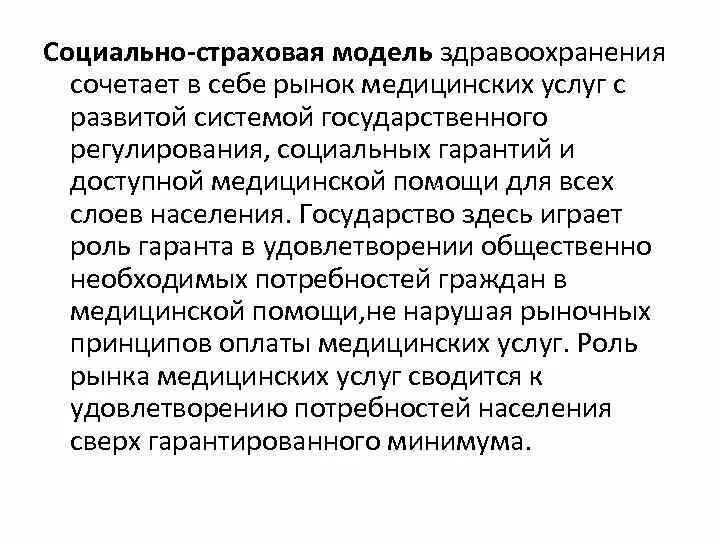 Социально-страховая модель здравоохранения сочетает в себе рынок медицинских услуг с развитой системой государственного регулирования, социальных гарантий и доступной медицинской помощи для всех слоев населения. Государство здесь играет роль гаранта в удовлетворении общественно необходимых потребностей граждан в медицинской помощи,не нарушая рыночных принципов оплаты медицинских услуг. Роль рынка медицинских услуг сводится к удовлетворению потребностей населения сверх гарантированного минимума.